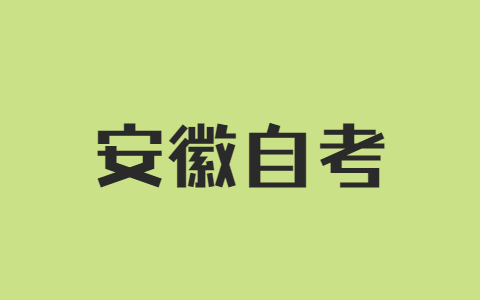 安徽自考